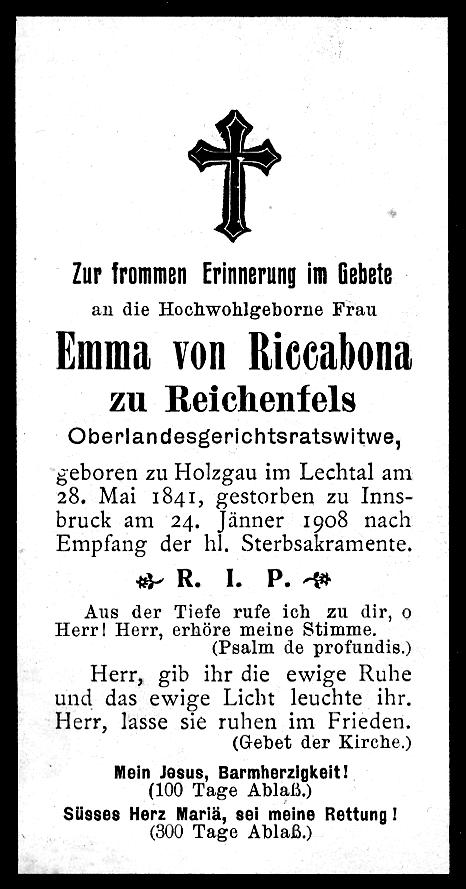 Zur frommen Erinnerung im Gebete
an die Hochwohlgeborne Frau
Emma von Riccabona
zu Reichenfels
Oberlandesgerichtsratswitwe,

geboren zu Holzgau im Lechtal am 28. Mai 1841, gestorben zu Innsbruck am 24. Jänner 1908 nach Empfang der hl. Sterbsakramente.

R. I. P.

Aus der Tiefe rufe ich zu dir, o Herr! Herr, erhöre meine Stimme.
(Psalm de profundis.)

Herr, gib ihr die ewige Ruhe und das ewige Licht leuchte ihr. Herr, lasse sie ruhen im Frieden.
(Gebet der Kirche.)

Mein Jesus, Barmherzigkeit!
(100 Tage Ablaß.)
Süsses Herz Mariä, sei meine Rettung!
(300 Tage Ablaß.)